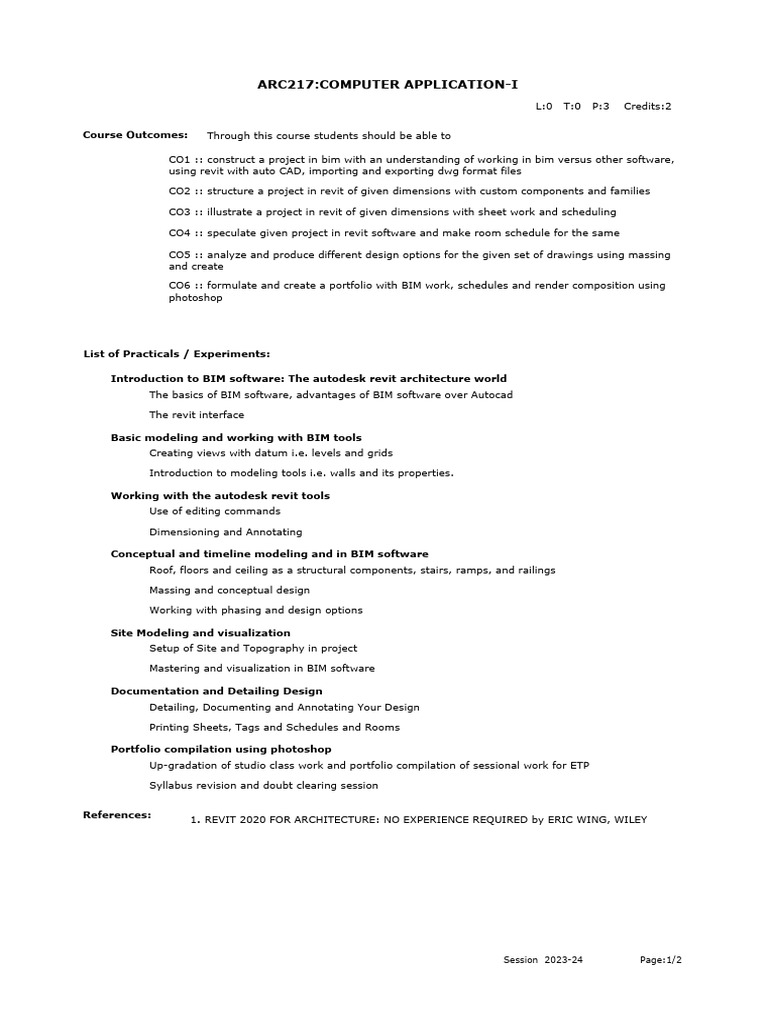 ARC217:COMPUTER APPLICATION-I

L:0 T:0 P:3 Credits:2

Course Outcomes: Through this course students should be able to

CO1 :: construct a project in bim with an understanding of working in bim versus other software, using revit with auto CAD, importing and exporting dwg format files

CO2 :: structure a project in revit of given dimensions with custom components and families

CO3 :: illustrate a project in revit of given dimensions with sheet work and scheduling

CO4 :: speculate given project in revit software and make room schedule for the same

CO5 :: analyze and produce different design options for the given set of drawings using massing and create

CO6 :: formulate and create a portfolio with BIM work, schedules and render composition using photoshop

List of Practicals / Experiments:

Introduction to BIM software: The autodesk revit architecture world

The basics of BIM software, advantages of BIM software over Autocad

The revit interface

Basic modeling and working with BIM tools

Creating views with datum i.e. levels and grids

Introduction to modeling tools i.e. walls and its properties.

Working with the autodesk revit tools

Use of editing commands

Dimensioning and Annotating

Conceptual and timeline modeling and in BIM software

Roof, floors and ceiling as a structural components, stairs, ramps, and railings

Massing and conceptual design

Working with phasing and design options

Site Modeling and visualization

Setup of Site and Topography in project

Mastering and visualization in BIM software

Documentation and Detailing Design

Detailing, Documenting and Annotating Your Design

Printing Sheets, Tags and Schedules and Rooms

Portfolio compilation using photoshop

Up-gradation of studio class work and portfolio compilation of sessional work for ETP

Syllabus revision and doubt clearing session

References: 1. REVIT 2020 FOR ARCHITECTURE: NO EXPERIENCE REQUIRED by ERIC WING, WILEY

Session 2023-24 Page:1/2